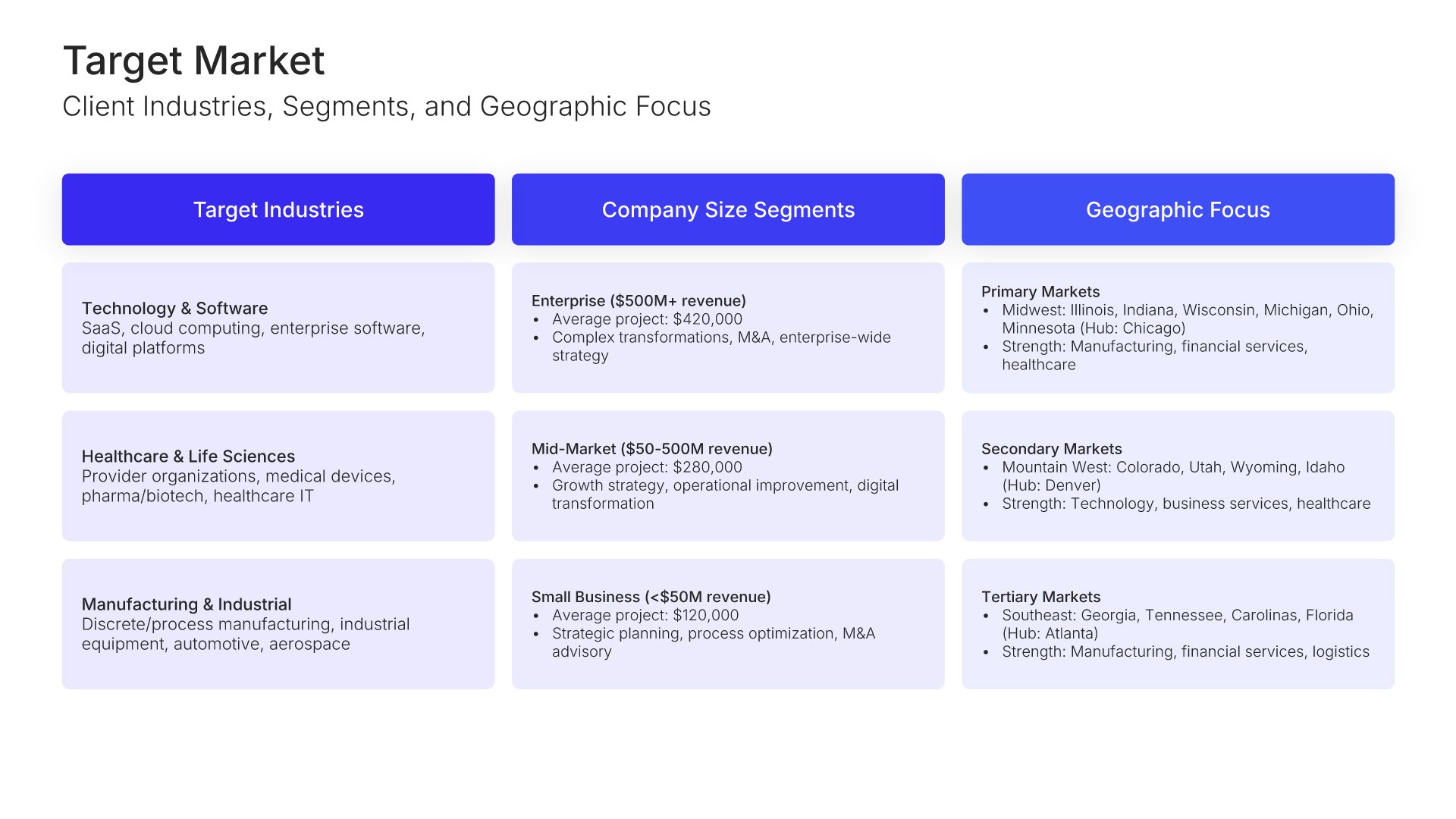 Target Market

Client Industries, Segments, and Geographic Focus

Target Industries

Technology & Software
SaaS, cloud computing, enterprise software, digital platforms

Healthcare & Life Sciences
Provider organizations, medical devices, pharma/biotech, healthcare IT

Manufacturing & Industrial
Discrete/process manufacturing, industrial equipment, automotive, aerospace

Company Size Segments

Enterprise ($500M+ revenue)
• Average project: $420,000
• Complex transformations, M&A, enterprise-wide strategy

Mid-Market ($50-500M revenue)
• Average project: $280,000
• Growth strategy, operational improvement, digital transformation

Small Business (<$50M revenue)
• Average project: $120,000
• Strategic planning, process optimization, M&A advisory

Geographic Focus

Primary Markets
• Midwest: Illinois, Indiana, Wisconsin, Michigan, Ohio, Minnesota (Hub: Chicago)
• Strength: Manufacturing, financial services, healthcare

Secondary Markets
• Mountain West: Colorado, Utah, Wyoming, Idaho (Hub: Denver)
• Strength: Technology, business services, healthcare

Tertiary Markets
• Southeast: Georgia, Tennessee, Carolinas, Florida (Hub: Atlanta)
• Strength: Manufacturing, financial services, logistics